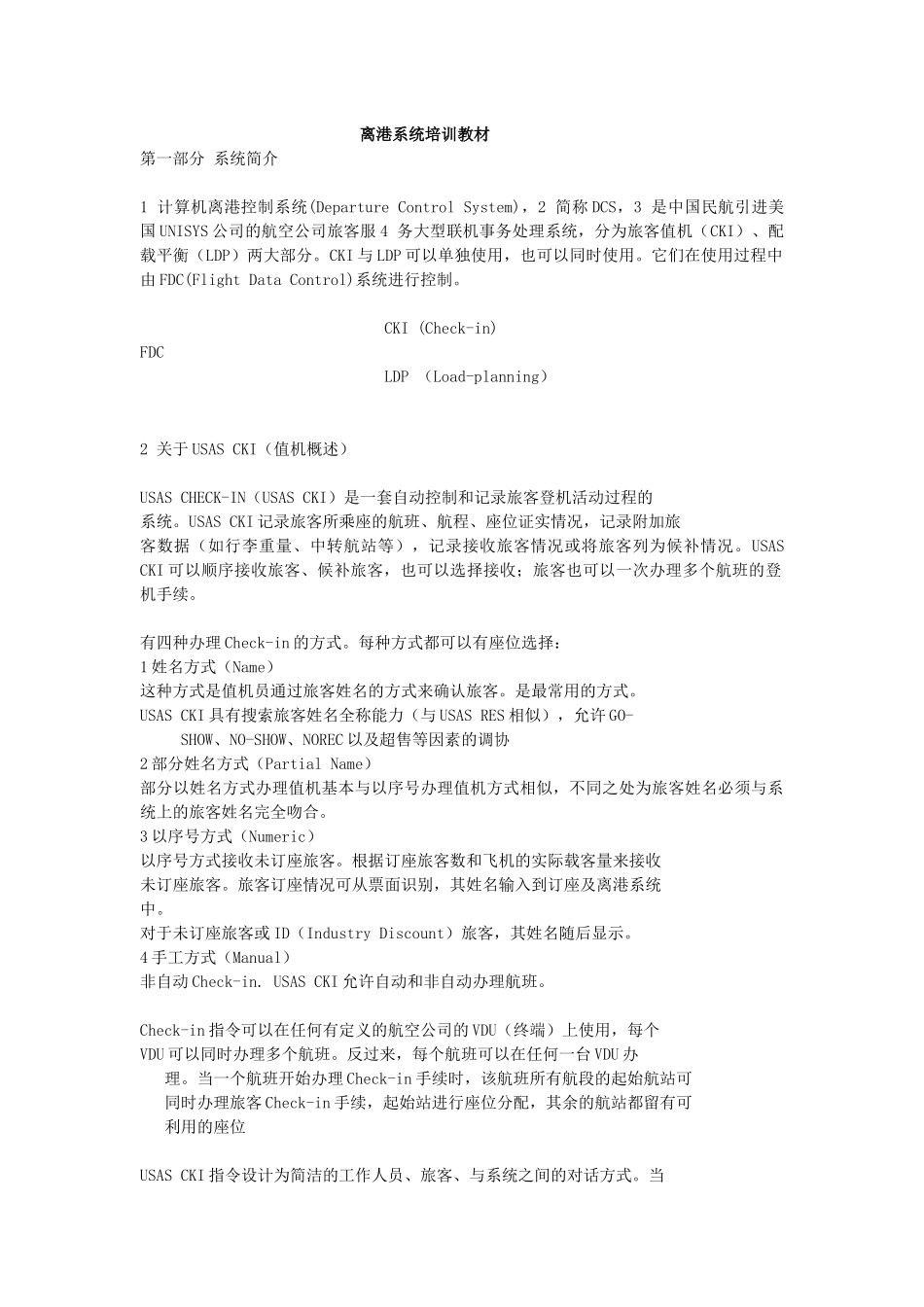 离港系统培训教材

第一部分 系统简介

1 计算机离港控制系统(Departure Control System)，2 简称DCS，3 是中国民航引进美国UNISYS公司的航空公司旅客服4 务大型联机事务处理系统，分为旅客值机（CKI）、配载平衡（LDP）两大部分。CKI与LDP可以单独使用，也可以同时使用。它们在使用过程中由FDC(Flight Data Control)系统进行控制。

CKI (Check-in)
FDC
LDP (Load-planning)

2 关于USAS CKI（值机概述）

USAS CHECK-IN（USAS CKI）是一套自动控制和记录旅客登机活动过程的系统。USAS CKI记录旅客所乘座的航班、航程、座位证实情况，记录附加旅客数据（如行李重量、中转航站等），记录接收旅客情况或将旅客列为候补情况。USAS CKI可以顺序接收旅客、候补旅客，也可以选择接收；旅客也可以一次办理多个航班的登机手续。

有四种办理Check-in的方式。每种方式都可以有座位选择：
1姓名方式（Name）
这种方式是值机员通过旅客姓名的方式来确认旅客。是最常用的方式。
USAS CKI具有搜索旅客姓名全称能力（与USAS RES相似），允许GO-SHOW、NO-SHOW、NOREC以及超售等因素的调协
2部分姓名方式（Partial Name）
部分以姓名方式办理值机基本与以序号办理值机方式相似，不同之处为旅客姓名必须与系统上的旅客姓名完全吻合。
3以序号方式（Numeric）
以序号方式接收未订座旅客。根据订座旅客数和飞机的实际载客量来接收未订座旅客。旅客订座情况可从票面识别，其姓名输入到订座及离港系统中。
对于未订座旅客或ID（Industry Discount）旅客，其姓名随后显示。
4手工方式（Manual）
非自动Check-in. USAS CKI允许自动和非自动办理航班。

Check-in指令可以在任何有定义的航空公司的VDU（终端）上使用，每个VDU可以同时办理多个航班。反过来，每个航班可以在任何一台VDU办理。当一个航班开始办理Check-in手续时，该航班所有航段的起始航站可同时办理旅客Check-in手续，起始站进行座位分配，其余的航站都留有可利用的座位

USAS CKI指令设计为简洁的工作人员、旅客、与系统之间的对话方式。当